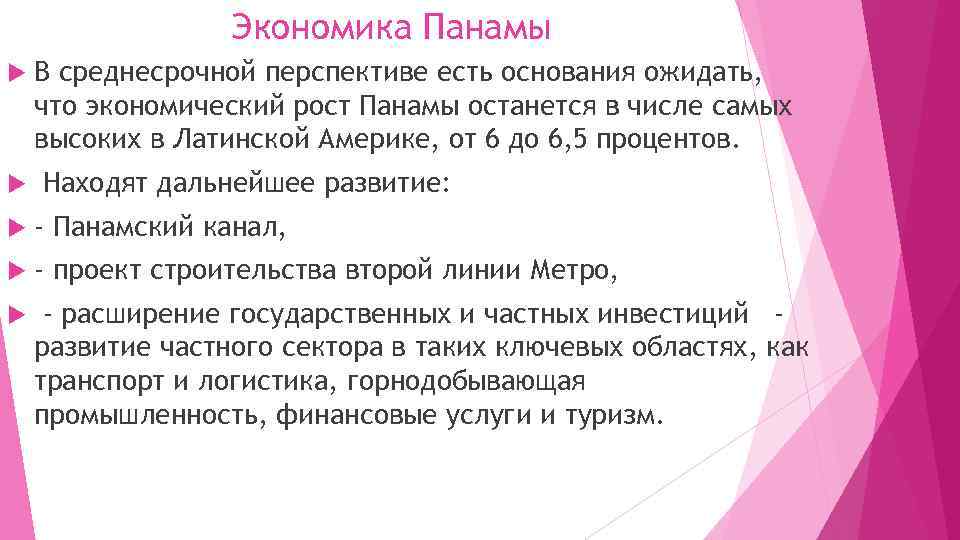 Экономика Панамы

В среднесрочной перспективе есть основания ожидать, что экономический рост Панамы останется в числе самых высоких в Латинской Америке, от 6 до 6,5 процентов.

Находят дальнейшее развитие:

- Панамский канал,

- проект строительства второй линии Метро,

- расширение государственных и частных инвестиций - развитие частного сектора в таких ключевых областях, как транспорт и логистика, горнодобывающая промышленность, финансовые услуги и туризм.